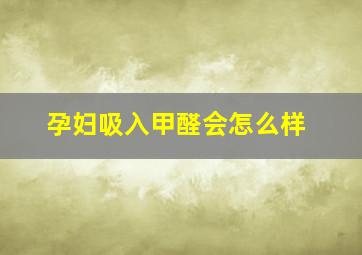 孕妇吸入甲醛会怎么样